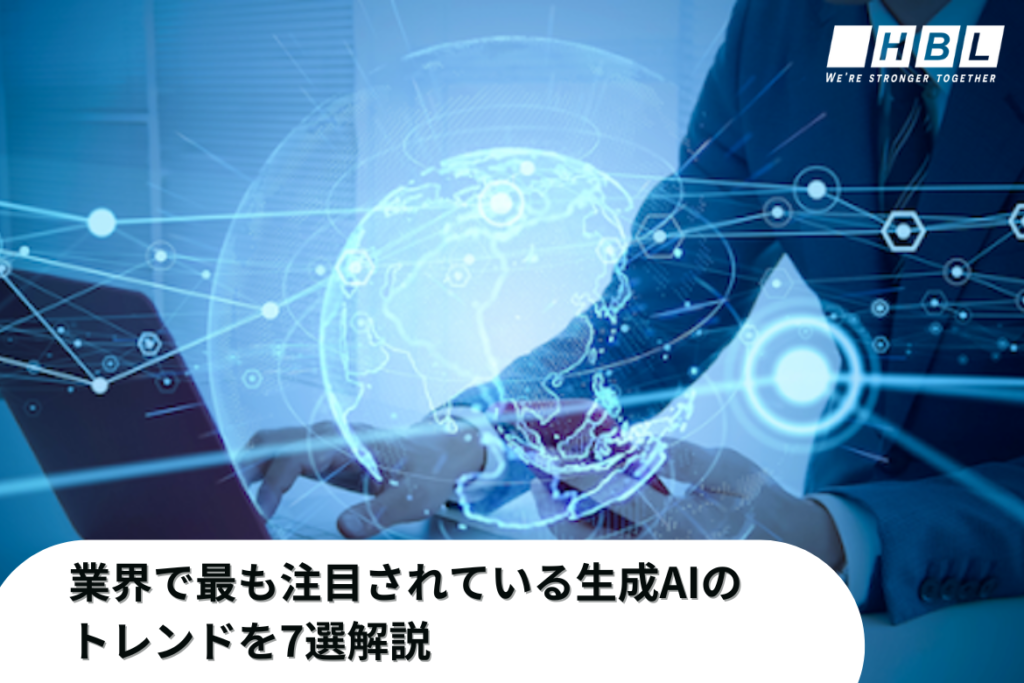 HBL
WE'RE STRONGER TOGETHER

業界で最も注目されている生成AIのトレンドを7選解説